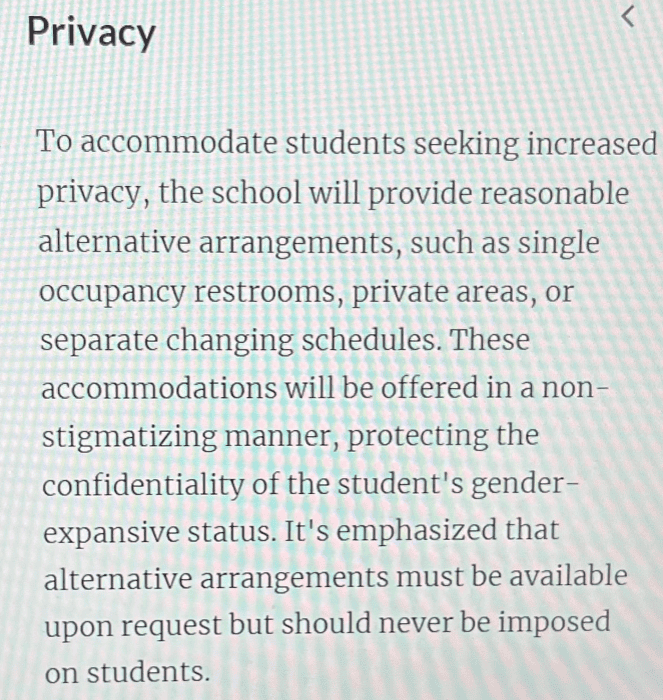 Privacy

<

To accommodate students seeking increased privacy, the school will provide reasonable alternative arrangements, such as single occupancy restrooms, private areas, or separate changing schedules. These accommodations will be offered in a non-stigmatizing manner, protecting the confidentiality of the student's gender-expansive status. It's emphasized that alternative arrangements must be available upon request but should never be imposed on students.